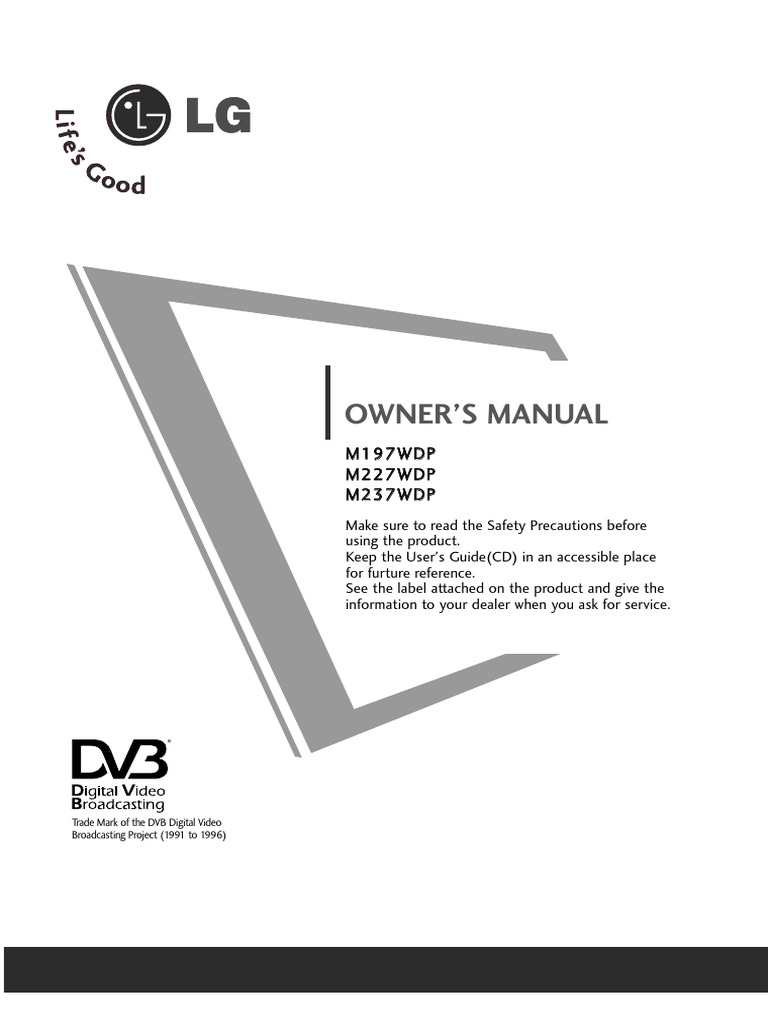 Life's Good
LG

OWNER'S MANUAL

M197WDP
M227WDP
M237WDP

Make sure to read the Safety Precautions before using the product.
Keep the User's Guide(CD) in an accessible place for furture reference.
See the label attached on the product and give the information to your dealer when you ask for service.

DVB
Digital Video Broadcasting
Trade Mark of the DVB Digital Video Broadcasting Project (1991 to 1996)